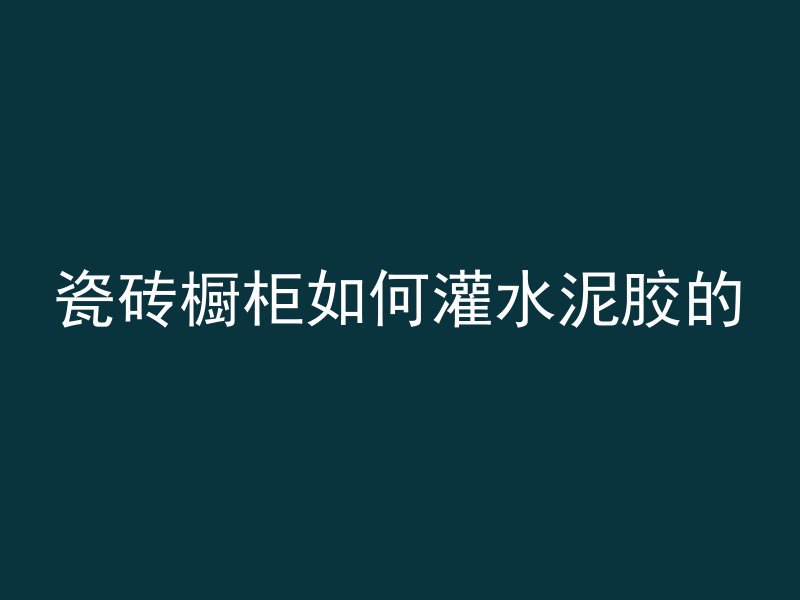 瓷砖橱柜如何灌水泥胶的